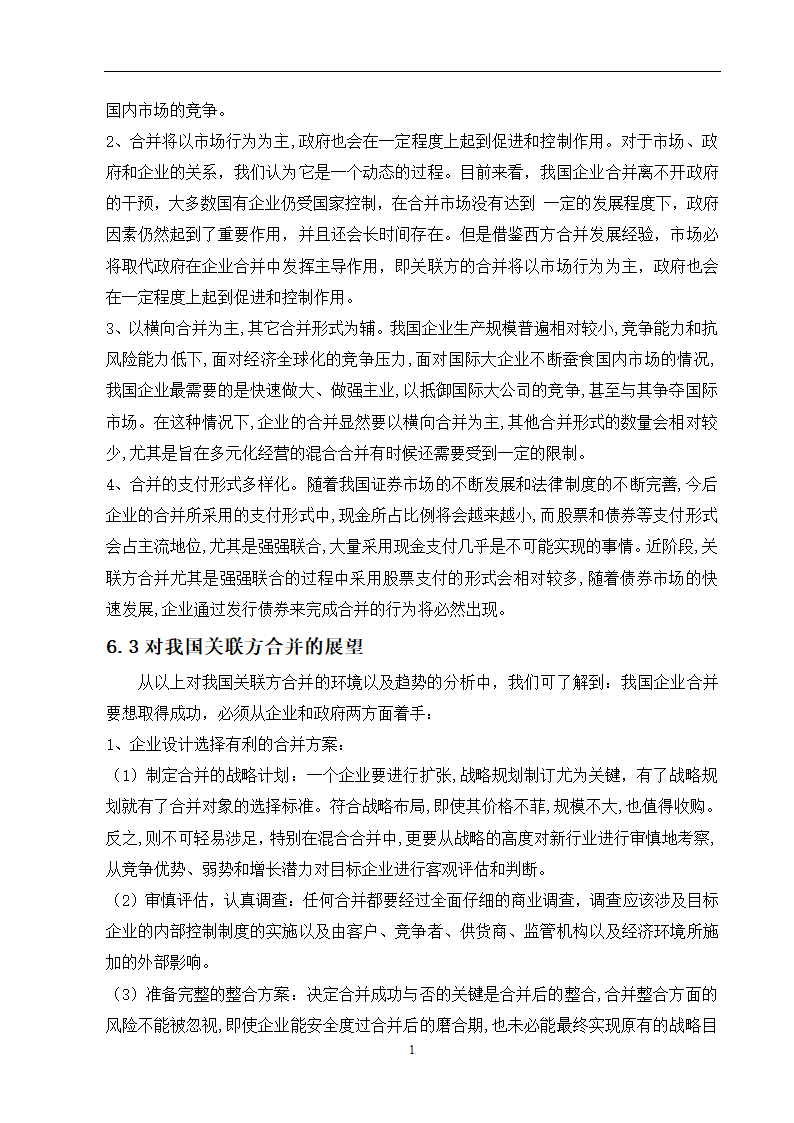 国内市场的竞争。
2、合并将以市场行为为主，政府也会在一定程度上起到促进和控制作用。对于市场、政府和企业的关系，我们认为它是一个动态的过程。目前来看，我国企业合并离不开政府的干预，大多数国有企业仍受国家控制，在合并市场没有达到 一定的发展程度下，政府因素仍然起到了重要作用，并且还会长时间存在。但是借鉴西方合并发展经验，市场必将取代政府在企业合并中发挥主导作用，即关联方的合并将以市场行为为主，政府也会在一定程度上起到促进和控制作用。
3、以横向合并为主,其它合并形式为辅。我国企业生产规模普遍相对较小,竞争能力和抗风险能力低下,面对经济全球化的竞争压力,面对国际大企业不断蚕食国内市场的情况,我国企业最需要的是快速做大、做强主业,以抵御国际大公司的竞争,甚至与其争夺国际市场。在这种情况下,企业的合并显然要以横向合并为主,其他合并形式的数量会相对较少,尤其是旨在多元化经营的混合合并有时候还需要受到一定的限制。
4、合并的支付形式多样化。随着我国证券市场的不断发展和法律制度的不断完善,今后企业的合并所采用的支付形式中,现金所占比例将会越来越小,而股票和债券等支付形式会占主流地位,尤其是强强联合,大量采用现金支付几乎是不可能实现的事情。近阶段,关联方合并尤其是强强联合的过程中采用股票支付的形式会相对较多,随着债券市场的快速发展,企业通过发行债券来完成合并的行为将必然出现。
6.3 对我国关联方合并的展望
从以上对我国关联方合并的环境以及趋势的分析中，我们可了解到：我国企业合并要想取得成功，必须从企业和政府两方面着手：
1、企业设计选择有利的合并方案：
（1）制定合并的战略计划：一个企业要进行扩张,战略规划制订尤为关键，有了战略规划就有了合并对象的选择标准。符合战略布局,即使其价格不菲,规模不大,也值得收购。反之,则不可轻易涉足,特别在混合合并中,更要从战略的高度对新行业进行审慎地考察,从竞争优势、弱势和增长潜力对目标企业进行客观评估和判断。
（2）审慎评估，认真调查：任何合并都要经过全面仔细的商业调查，调查应该涉及目标企业的内部控制制度的实施以及由客户、竞争者、供货商、监管机构以及经济环境所施加的外部影响。
（3）准备完整的整合方案：决定合并成功与否的关键是合并后的整合,合并整合方面的风险不能被忽视,即使企业能安全度过合并后的磨合期,也未必能最终实现原有的战略目
1